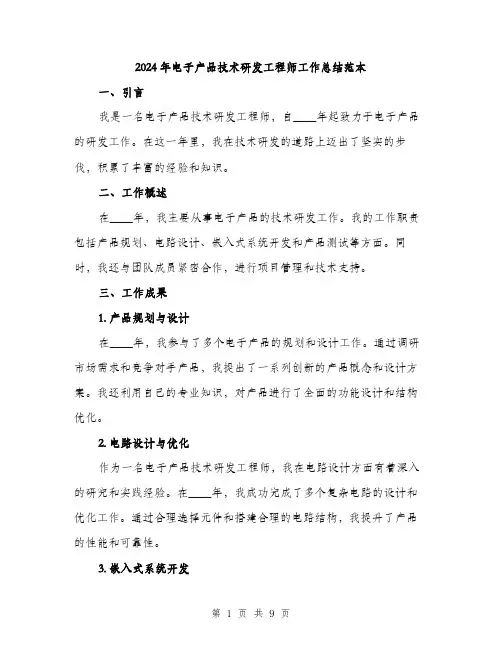 2024年电子产品技术研发工程师工作总结范本

一、引言

我是一名电子产品技术研发工程师，自____年起致力于电子产品的研发工作。在这一年里，我在技术研发的道路上迈出了坚实的步伐，积累了丰富的经验和知识。

二、工作概述

在____年，我主要从事电子产品的技术研发工作。我的工作职责包括产品规划、电路设计、嵌入式系统开发和产品测试等方面。同时，我还与团队成员紧密合作，进行项目管理和技术支持。

三、工作成果

1. 产品规划与设计

在____年，我参与了多个电子产品的规划和设计工作。通过调研市场需求和竞争对手产品，我提出了一系列创新的产品概念和设计方案。我还利用自己的专业知识，对产品进行了全面的功能设计和结构优化。

2. 电路设计与优化

作为一名电子产品技术研发工程师，我在电路设计方面有着深入的研究和实践经验。在____年，我成功完成了多个复杂电路的设计和优化工作。通过合理选择元件和搭建合理的电路结构，我提升了产品的性能和可靠性。

3. 嵌入式系统开发

第 1 页 共 9 页